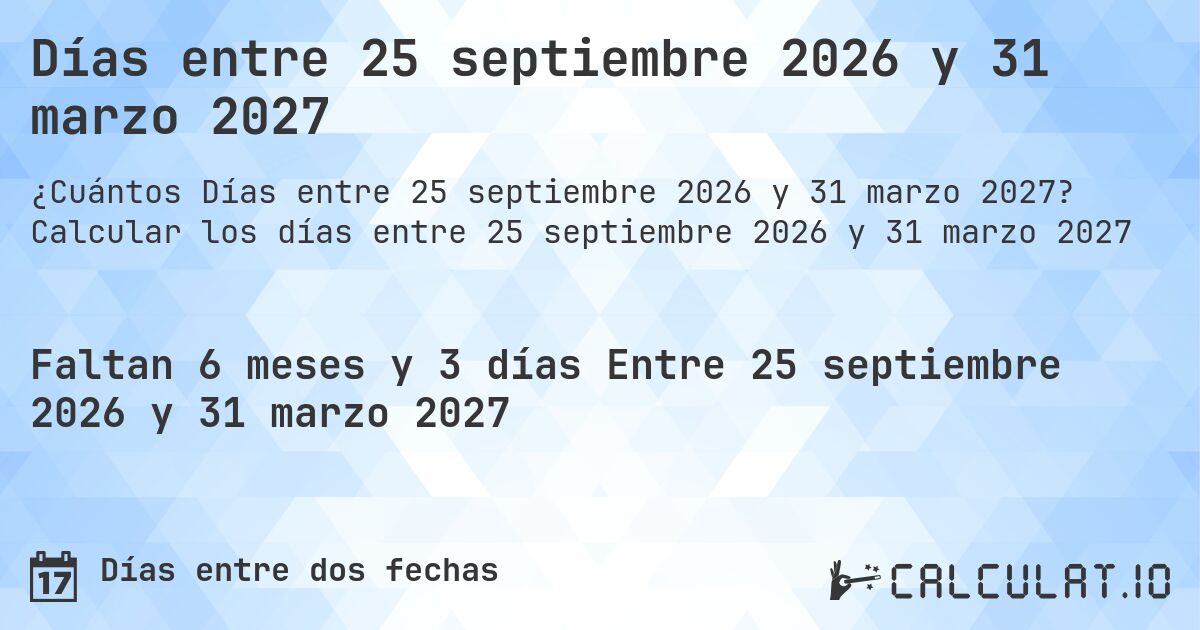 Días entre 25 septiembre 2026 y 31 marzo 2027

¿Cuántos Días entre 25 septiembre 2026 y 31 marzo 2027? Calcular los días entre 25 septiembre 2026 y 31 marzo 2027

Faltan 6 meses y 3 días Entre 25 septiembre 2026 y 31 marzo 2027

17 Días entre dos fechas

CALCULAT.IO